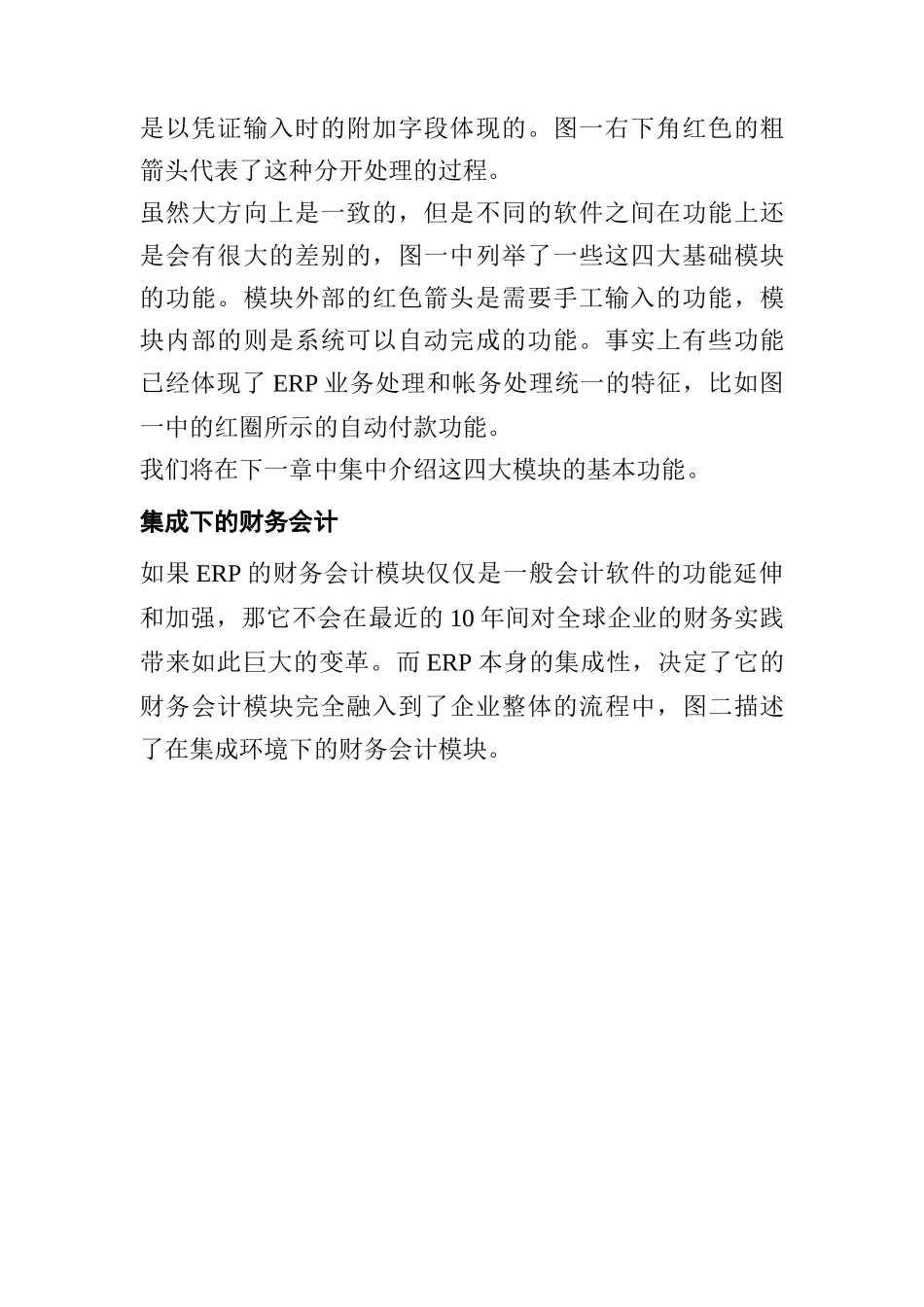 是以凭证输入时的附加字段体现的。图一右下角红色的粗箭头代表了这种分开处理的过程。

虽然大方向上是一致的，但是不同的软件之间在功能上还是会有很大的差别的，图一中列举了一些这四大基础模块的功能。模块外部的红色箭头是需要手工输入的功能，模块内部的则是系统可以自动完成的功能。事实上有些功能已经体现了 ERP 业务处理和帐务处理统一的特征，比如图一中的红圈所示的自动付款功能。

我们将在下一章中集中介绍这四大模块的基本功能。

集成下的财务会计

如果 ERP 的财务会计模块仅仅是一般会计软件的功能延伸和加强，那它不会在最近的 10 年间对全球企业的财务实践带来如此巨大的变革。而 ERP 本身的集成性，决定了它的财务会计模块完全融入到了企业整体的流程中，图二描述了在集成环境下的财务会计模块。